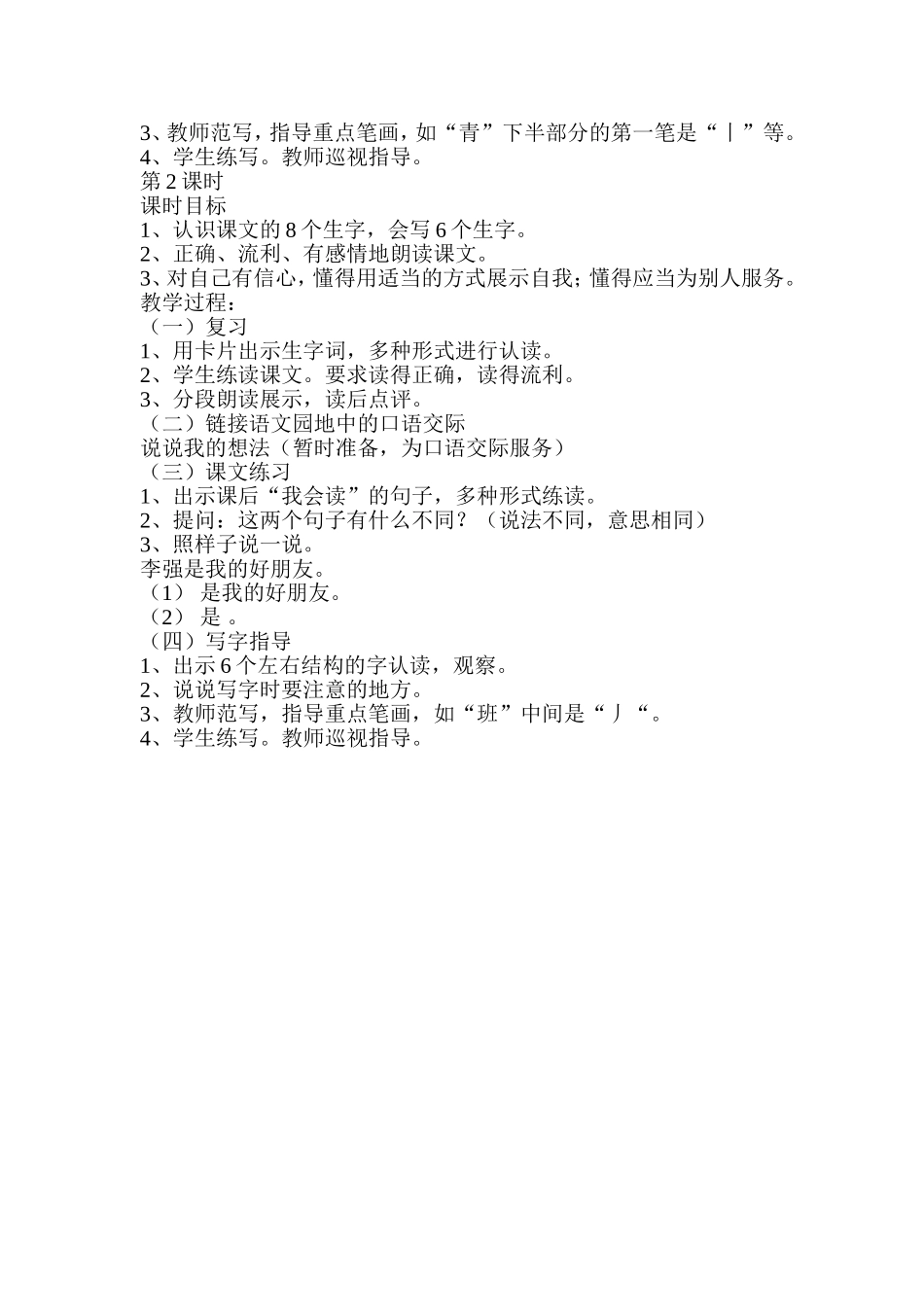 3、教师范写，指导重点笔画，如“青”下半部分的第一笔是“丨”等。
4、学生练写。教师巡视指导。
第 2 课时
课时目标
1、认识课文的 8 个生字，会写 6 个生字。
2、正确、流利、有感情地朗读课文。
3、对自己有信心，懂得用适当的方式展示自我；懂得应当为别人服务。
教学过程：
（一）复习
1、用卡片出示生字词，多种形式进行认读。
2、学生练读课文。要求读得正确，读得流利。
3、分段朗读展示，读后点评。
（二）链接语文园地中的口语交际
说说我的想法（暂时准备，为口语交际服务）
（三）课文练习
1、出示课后“我会读”的句子，多种形式练读。
2、提问：这两个句子有什么不同？（说法不同，意思相同）
3、照样子说一说。
李强是我的好朋友。
（1） 是我的好朋友。
（2） 是 。
（四）写字指导
1、出示 6 个左右结构的字认读，观察。
2、说说写字时要注意的地方。
3、教师范写，指导重点笔画，如“班”中间是“丿“。
4、学生练写。教师巡视指导。